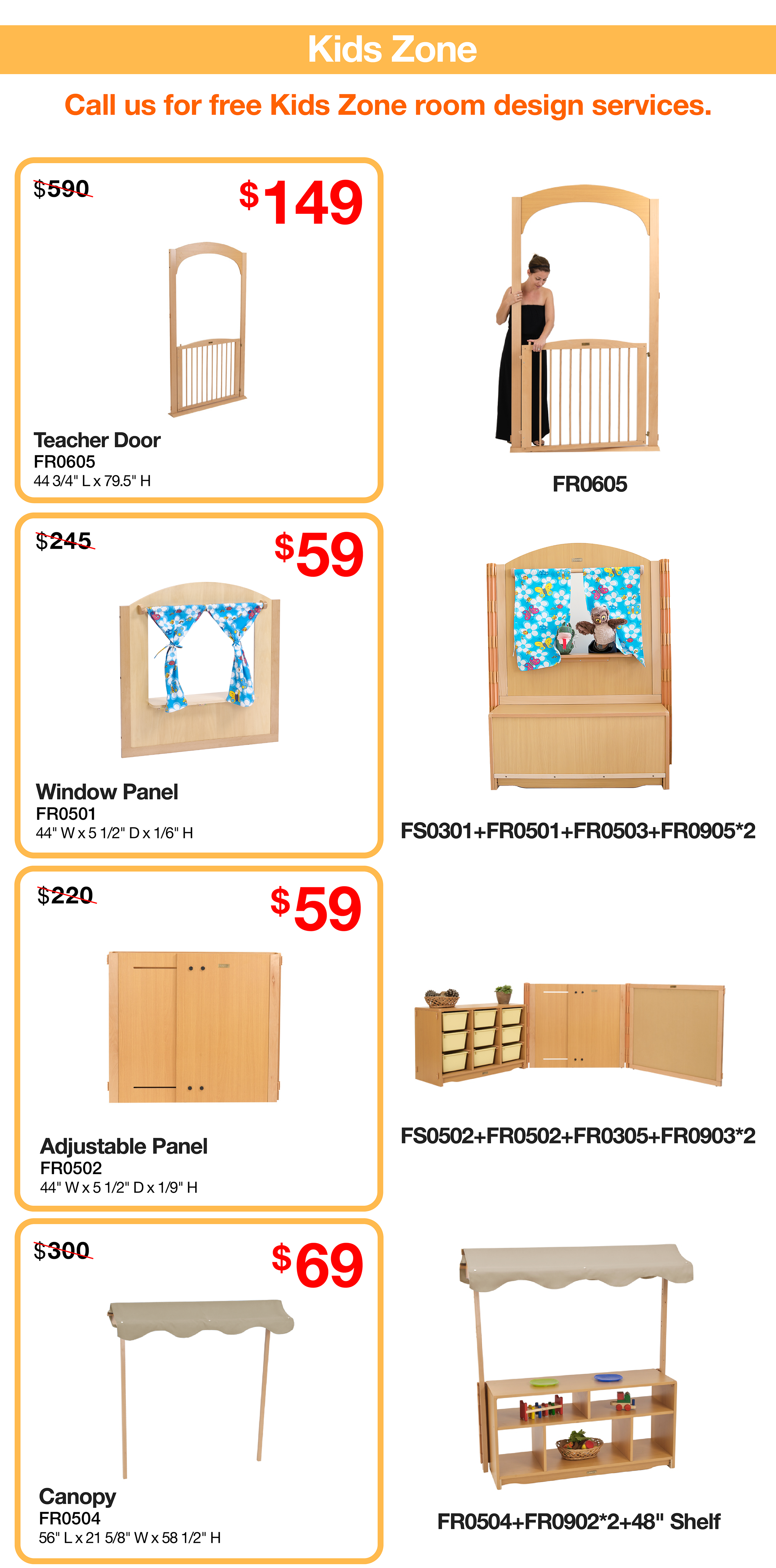 Kids Zone

Call us for free Kids Zone room design services.

$590

$149

Teacher Door
FR0605
44 3/4" L x 79.5" H

FR0605

$245

$59

Window Panel
FR0501
44" W x 5 1/2" D x 1/6" H

FS0301+FR0501+FR0503+FR0905*2

$220

$59

Adjustable Panel
FR0502
44" W x 5 1/2" D x 1/9" H

FS0502+FR0502+FR0305+FR0903*2

$300

$69

Canopy
FR0504
56" L x 21 5/8" W x 58 1/2" H

FR0504+FR0902*2+48" Shelf